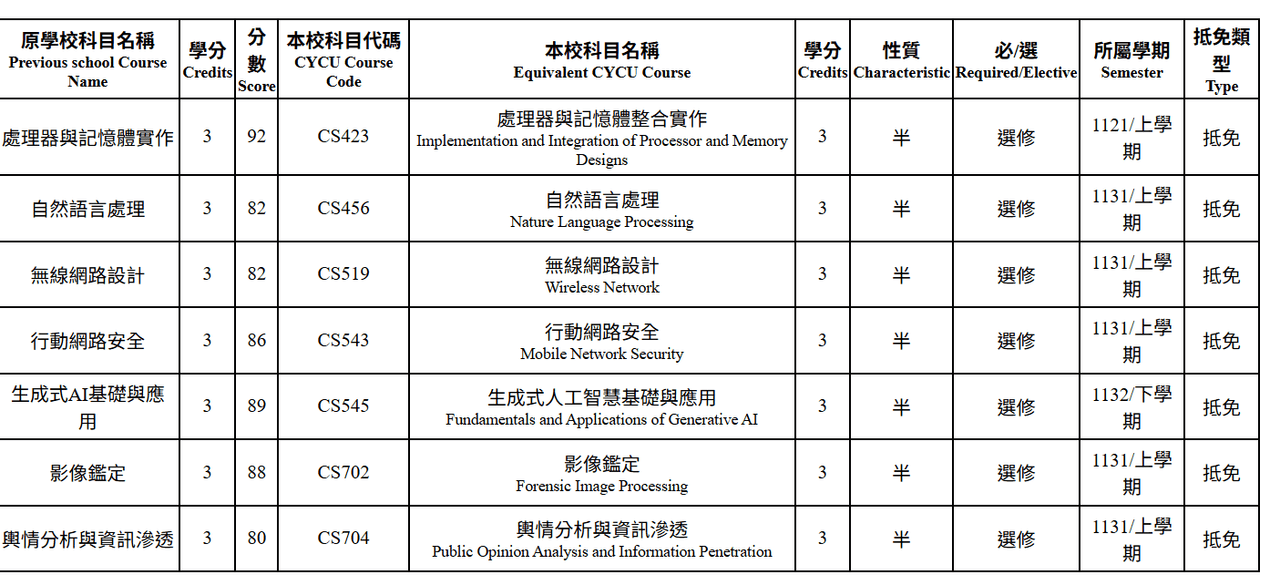 | 原學校科目名稱 Previous school Course Name | 學分 Credits | 分數 Score | 本校科目代碼 CYCU Course Code | 本校科目名稱 Equivalent CYCU Course | 學分 Credits | 性質 Characteristic | 必/選 Required/Elective | 所屬學期 Semester | 抵免類型 Type |
|---|---|---|---|---|---|---|---|---|---|
| 處理器與記憶體實作 | 3 | 92 | CS423 | 處理器與記憶體整合實作 Implementation and Integration of Processor and Memory Designs | 3 | 半 | 選修 | 1121/上學期 | 抵免 |
| 自然語言處理 | 3 | 82 | CS456 | 自然語言處理 Nature Language Processing | 3 | 半 | 選修 | 1131/上學期 | 抵免 |
| 無線網路設計 | 3 | 82 | CS519 | 無線網路設計 Wireless Network | 3 | 半 | 選修 | 1131/上學期 | 抵免 |
| 行動網路安全 | 3 | 86 | CS543 | 行動網路安全 Mobile Network Security | 3 | 半 | 選修 | 1131/上學期 | 抵免 |
| 生成式AI基礎與應用 | 3 | 89 | CS545 | 生成式人工智慧基礎與應用 Fundamentals and Applications of Generative AI | 3 | 半 | 選修 | 1132/下學期 | 抵免 |
| 影像鑑定 | 3 | 88 | CS702 | 影像鑑定 Forensic Image Processing | 3 | 半 | 選修 | 1131/上學期 | 抵免 |
| 輿情分析與資訊滲透 | 3 | 80 | CS704 | 輿情分析與資訊滲透 Public Opinion Analysis and Information Penetration | 3 | 半 | 選修 | 1131/上學期 | 抵免 |